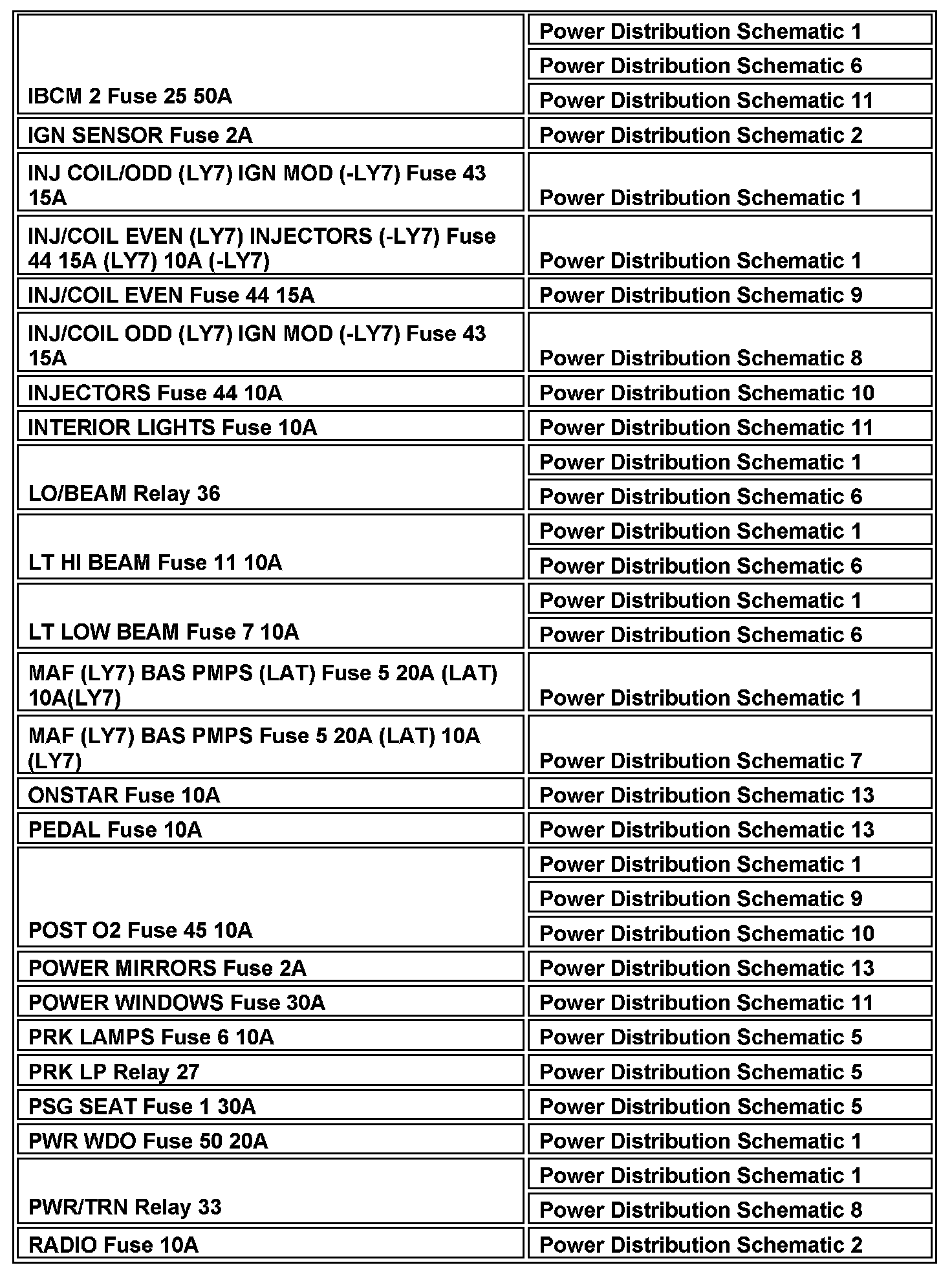 | | |
|---|---|
| IBCM 2 Fuse 25 50A | Power Distribution Schematic 1 |
| | Power Distribution Schematic 6 |
| | Power Distribution Schematic 11 |
| IGN SENSOR Fuse 2A | Power Distribution Schematic 2 |
| INJ COIL/ODD (LY7) IGN MOD (-LY7) Fuse 43 15A | Power Distribution Schematic 1 |
| INJ/COIL EVEN (LY7) INJECTORS (-LY7) Fuse 44 15A (LY7) 10A (-LY7) | Power Distribution Schematic 1 |
| INJ/COIL EVEN Fuse 44 15A | Power Distribution Schematic 9 |
| INJ/COIL ODD (LY7) IGN MOD (-LY7) Fuse 43 15A | Power Distribution Schematic 8 |
| INJECTORS Fuse 44 10A | Power Distribution Schematic 10 |
| INTERIOR LIGHTS Fuse 10A | Power Distribution Schematic 11 |
| LO/BEAM Relay 36 | Power Distribution Schematic 1 |
| | Power Distribution Schematic 6 |
| LT HI BEAM Fuse 11 10A | Power Distribution Schematic 1 |
| | Power Distribution Schematic 6 |
| LT LOW BEAM Fuse 7 10A | Power Distribution Schematic 1 |
| | Power Distribution Schematic 6 |
| MAF (LY7) BAS PMPS (LAT) Fuse 5 20A (LAT) 10A(LY7) | Power Distribution Schematic 1 |
| MAF (LY7) BAS PMPS Fuse 5 20A (LAT) 10A (LY7) | Power Distribution Schematic 7 |
| ONSTAR Fuse 10A | Power Distribution Schematic 13 |
| PEDAL Fuse 10A | Power Distribution Schematic 13 |
| POST O2 Fuse 45 10A | Power Distribution Schematic 1 |
| | Power Distribution Schematic 9 |
| | Power Distribution Schematic 10 |
| POWER MIRRORS Fuse 2A | Power Distribution Schematic 13 |
| POWER WINDOWS Fuse 30A | Power Distribution Schematic 11 |
| PRK LAMPS Fuse 6 10A | Power Distribution Schematic 5 |
| PRK LP Relay 27 | Power Distribution Schematic 5 |
| PSG SEAT Fuse 1 30A | Power Distribution Schematic 5 |
| PWR WDO Fuse 50 20A | Power Distribution Schematic 1 |
| PWR/TRN Relay 33 | Power Distribution Schematic 1 |
| | Power Distribution Schematic 8 |
| RADIO Fuse 10A | Power Distribution Schematic 2 |